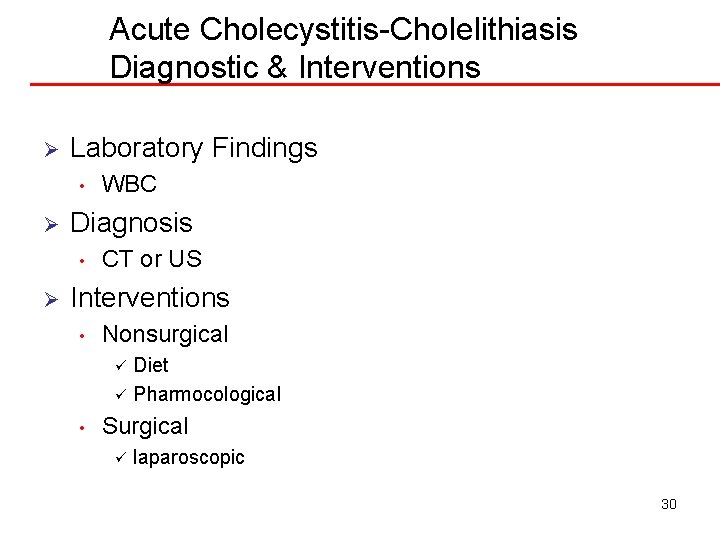 Acute Cholecystitis-Cholelithiasis
Diagnostic & Interventions

➢ Laboratory Findings
• WBC
➢ Diagnosis
• CT or US
➢ Interventions
• Nonsurgical
✓ Diet
✓ Pharmocological
• Surgical
✓ laparoscopic

30